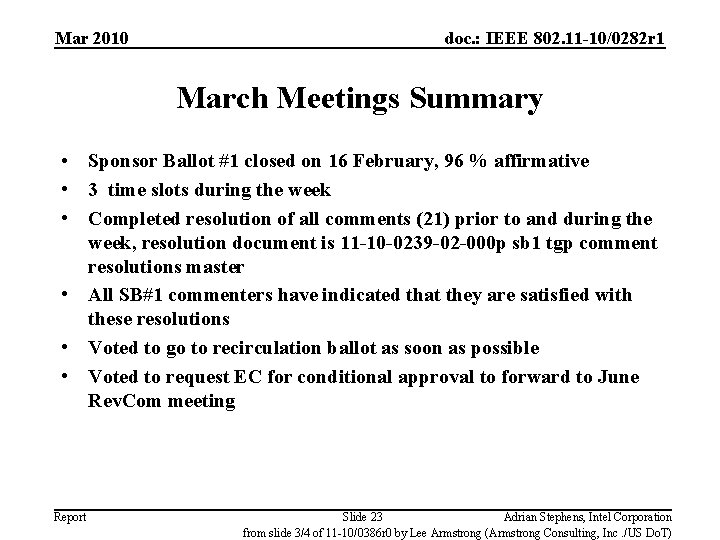 Mar 2010

doc.: IEEE 802.11-10/0282r1

March Meetings Summary

• Sponsor Ballot #1 closed on 16 February, 96 % affirmative
• 3 time slots during the week
• Completed resolution of all comments (21) prior to and during the week, resolution document is 11-10-0239-02-000p sb1 tgp comment resolutions master
• All SB#1 commenters have indicated that they are satisfied with these resolutions
• Voted to go to recirculation ballot as soon as possible
• Voted to request EC for conditional approval to forward to June RevCom meeting

Report

Slide 23

Adrian Stephens, Intel Corporation

from slide 3/4 of 11-10/0386r0 by Lee Armstrong (Armstrong Consulting, Inc ./US DoT)